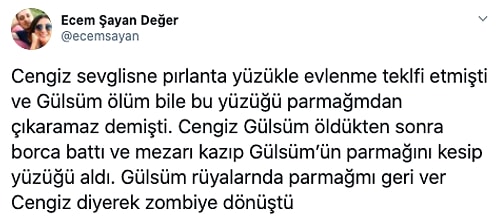 Ecem Şayan Değer
@ecemsayan

Cengiz sevglisne pırlanta yüzükle evlenme teklfi etmişti ve Gülsüm ölüm bile bu yüzüğü parmağmdan çıkaramaz demişti. Cengiz Gülsüm öldükten sonra borca battı ve mezarı kazıp Gülsüm'ün parmağını kesip yüzüğü aldı. Gülsüm rüyalarnda parmağmı geri ver Cengiz diyerek zombiye dönüştü